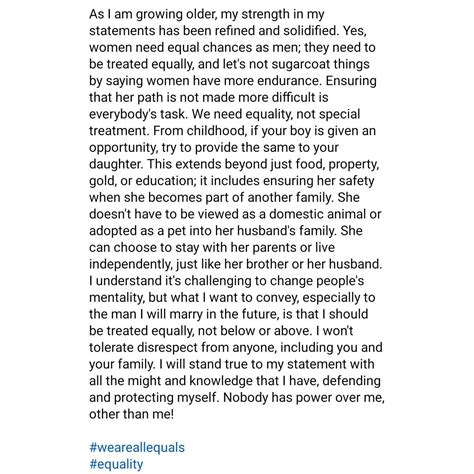 As I am growing older, my strength in my statements has been refined and solidified. Yes, women need equal chances as men; they need to be treated equally, and let's not sugarcoat things by saying women have more endurance. Ensuring that her path is not made more difficult is everybody's task. We need equality, not special treatment. From childhood, if your boy is given an opportunity, try to provide the same to your daughter. This extends beyond just food, property, gold, or education; it includes ensuring her safety when she becomes part of another family. She doesn't have to be viewed as a domestic animal or adopted as a pet into her husband's family. She can choose to stay with her parents or live independently, just like her brother or her husband. I understand it's challenging to change people's mentality, but what I want to convey, especially to the man I will marry in the future, is that I should be treated equally, not below or above. I won't tolerate disrespect from anyone, including you and your family. I will stand true to my statement with all the might and knowledge that I have, defending and protecting myself. Nobody has power over me, other than me!

#weareallequals
#equality